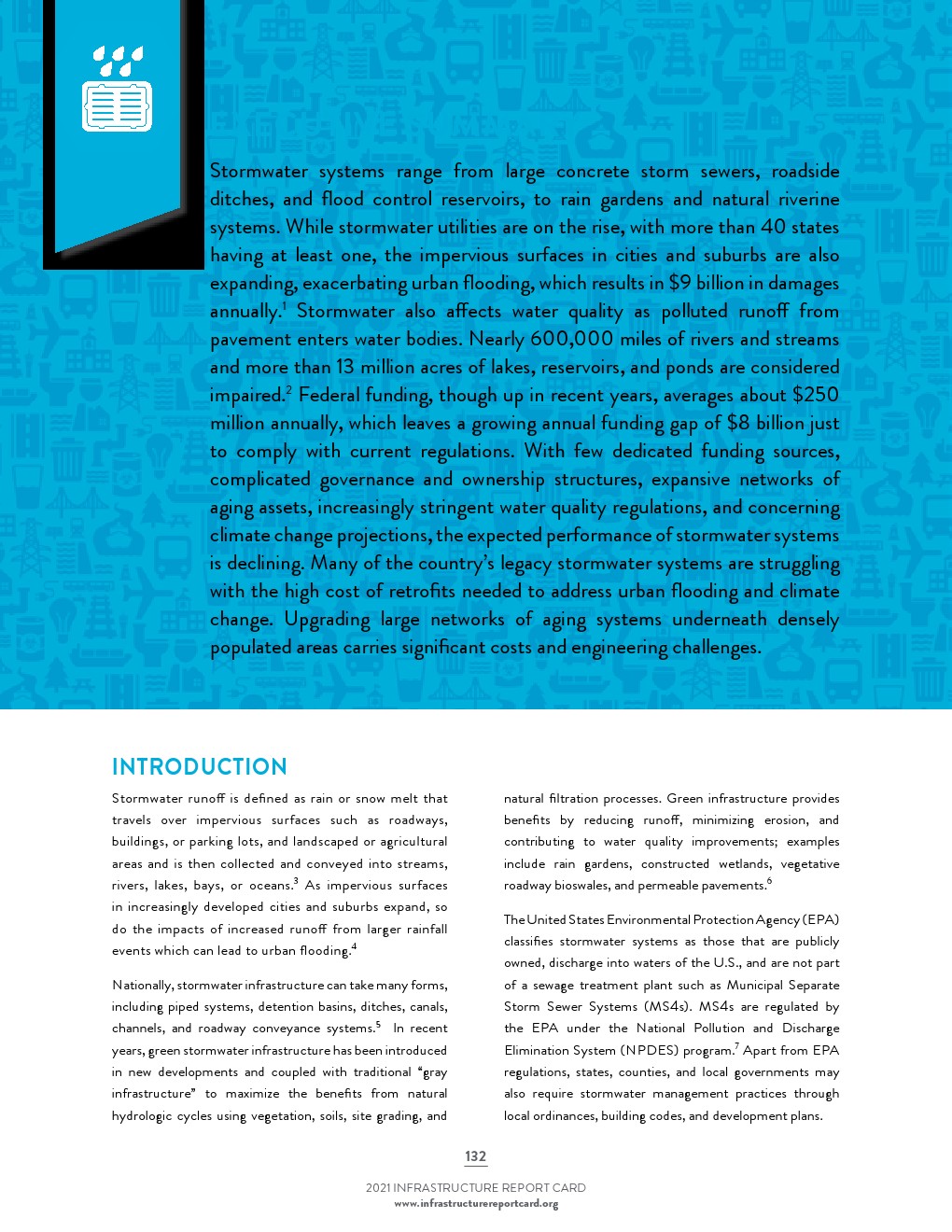 Stormwater systems range from large concrete storm sewers, roadside ditches, and flood control reservoirs, to rain gardens and natural riverine systems. While stormwater utilities are on the rise, with more than 40 states having at least one, the impervious surfaces in cities and suburbs are also expanding, exacerbating urban flooding, which results in \$9 billion in damages annually.$^1$ Stormwater also affects water quality as polluted runoff from pavement enters water bodies. Nearly 600,000 miles of rivers and streams and more than 13 million acres of lakes, reservoirs, and ponds are considered impaired.$^2$ Federal funding, though up in recent years, averages about \$250 million annually, which leaves a growing annual funding gap of \$8 billion just to comply with current regulations. With few dedicated funding sources, complicated governance and ownership structures, expansive networks of aging assets, increasingly stringent water quality regulations, and concerning climate change projections, the expected performance of stormwater systems is declining. Many of the country's legacy stormwater systems are struggling with the high cost of retrofits needed to address urban flooding and climate change. Upgrading large networks of aging systems underneath densely populated areas carries significant costs and engineering challenges.

INTRODUCTION

Stormwater runoff is defined as rain or snow melt that travels over impervious surfaces such as roadways, buildings, or parking lots, and landscaped or agricultural areas and is then collected and conveyed into streams, rivers, lakes, bays, or oceans.$^3$ As impervious surfaces in increasingly developed cities and suburbs expand, so do the impacts of increased runoff from larger rainfall events which can lead to urban flooding.$^4$

Nationally, stormwater infrastructure can take many forms, including piped systems, detention basins, ditches, canals, channels, and roadway conveyance systems.$^5$ In recent years, green stormwater infrastructure has been introduced in new developments and coupled with traditional "gray infrastructure" to maximize the benefits from natural hydrologic cycles using vegetation, soils, site grading, and natural filtration processes. Green infrastructure provides benefits by reducing runoff, minimizing erosion, and contributing to water quality improvements; examples include rain gardens, constructed wetlands, vegetative roadway bioswales, and permeable pavements.$^6$

The United States Environmental Protection Agency (EPA) classifies stormwater systems as those that are publicly owned, discharge into waters of the U.S., and are not part of a sewage treatment plant such as Municipal Separate Storm Sewer Systems (MS4s). MS4s are regulated by the EPA under the National Pollution and Discharge Elimination System (NPDES) program.$^7$ Apart from EPA regulations, states, counties, and local governments may also require stormwater management practices through local ordinances, building codes, and development plans.

132

2021 INFRASTRUCTURE REPORT CARD
www.infrastructurereportcard.org